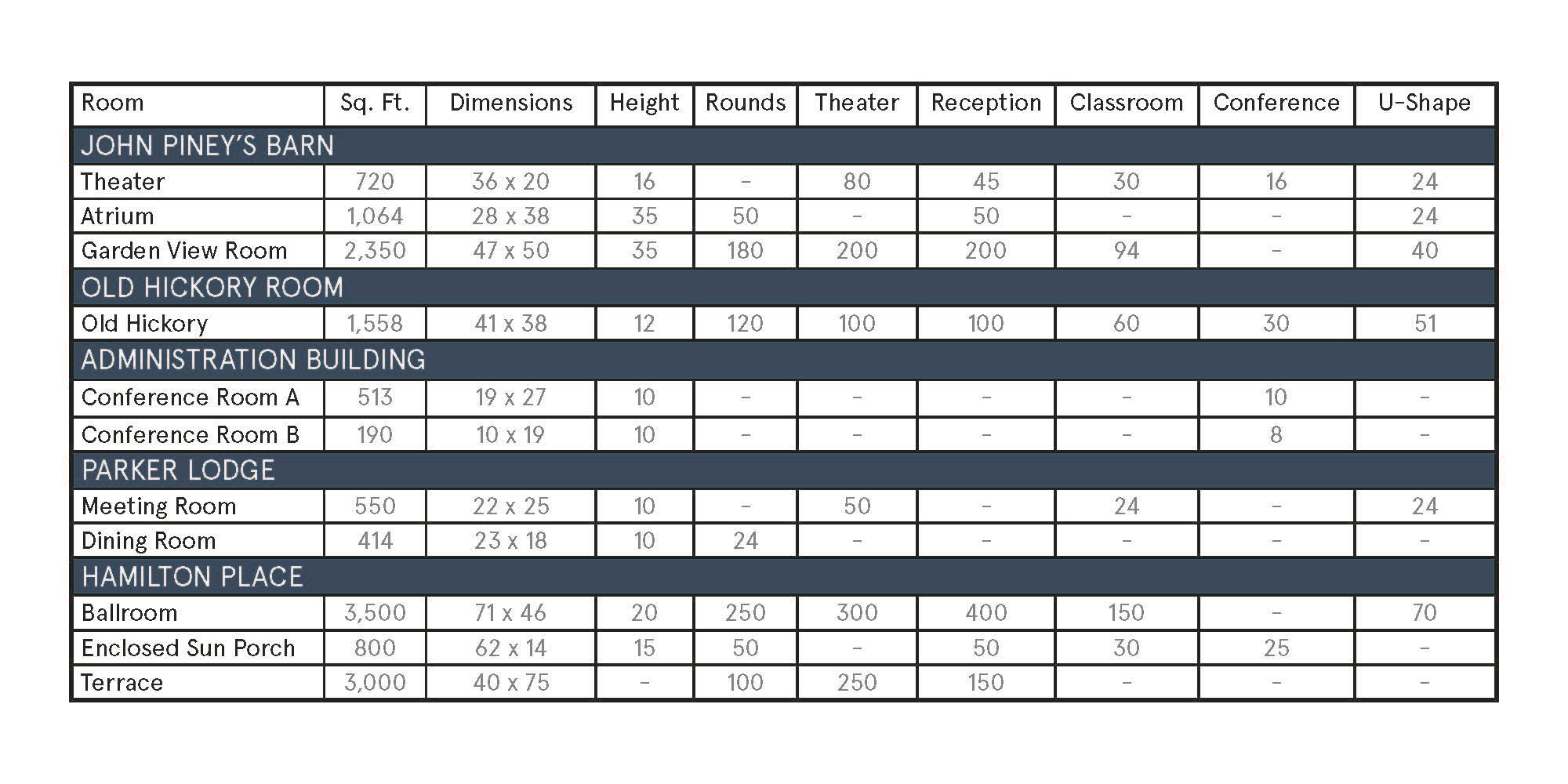 | Room | Sq. Ft. | Dimensions | Height | Rounds | Theater | Reception | Classroom | Conference | U-Shape |
|---|---|---|---|---|---|---|---|---|---|
| JOHN PINEY'S BARN | | | | | | | | | |
| Theater | 720 | 36 x 20 | 16 | - | 80 | 45 | 30 | 16 | 24 |
| Atrium | 1,064 | 28 x 38 | 35 | 50 | - | 50 | - | - | 24 |
| Garden View Room | 2,350 | 47 x 50 | 35 | 180 | 200 | 200 | 94 | - | 40 |
| OLD HICKORY ROOM | | | | | | | | | |
| Old Hickory | 1,558 | 41 x 38 | 12 | 120 | 100 | 100 | 60 | 30 | 51 |
| ADMINISTRATION BUILDING | | | | | | | | | |
| Conference Room A | 513 | 19 x 27 | 10 | - | - | - | - | 10 | - |
| Conference Room B | 190 | 10 x 19 | 10 | - | - | - | - | 8 | - |
| PARKER LODGE | | | | | | | | | |
| Meeting Room | 550 | 22 x 25 | 10 | - | 50 | - | 24 | - | 24 |
| Dining Room | 414 | 23 x 18 | 10 | 24 | - | - | - | - | - |
| HAMILTON PLACE | | | | | | | | | |
| Ballroom | 3,500 | 71 x 46 | 20 | 250 | 300 | 400 | 150 | - | 70 |
| Enclosed Sun Porch | 800 | 62 x 14 | 15 | 50 | - | 50 | 30 | 25 | - |
| Terrace | 3,000 | 40 x 75 | - | 100 | 250 | 150 | - | - | - |